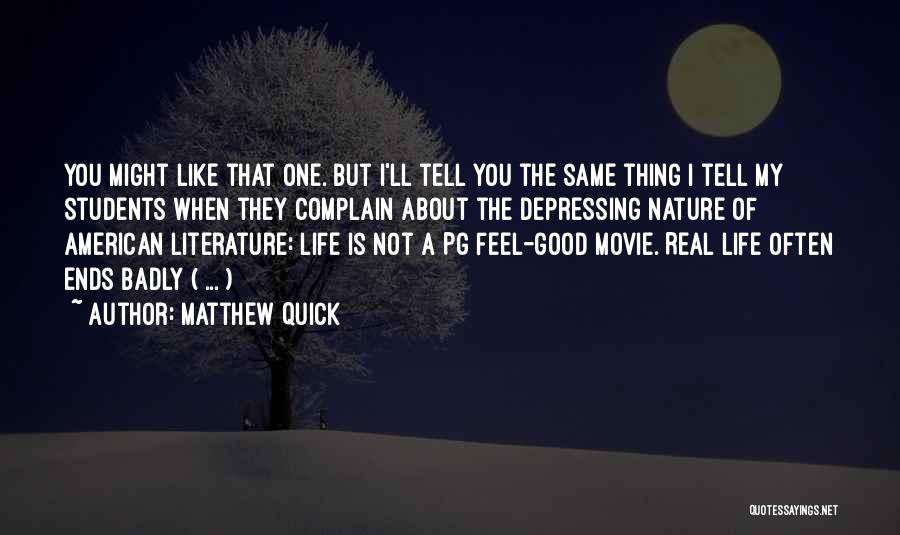 YOU MIGHT LIKE THAT ONE. BUT I'LL TELL YOU THE SAME THING I TELL MY STUDENTS WHEN THEY COMPLAIN ABOUT THE DEPRESSING NATURE OF AMERICAN LITERATURE: LIFE IS NOT A PG FEEL-GOOD MOVIE. REAL LIFE OFTEN ENDS BADLY ( ... )

~ AUTHOR: MATTHEW QUICK

QUOTESSAYINGS.NET